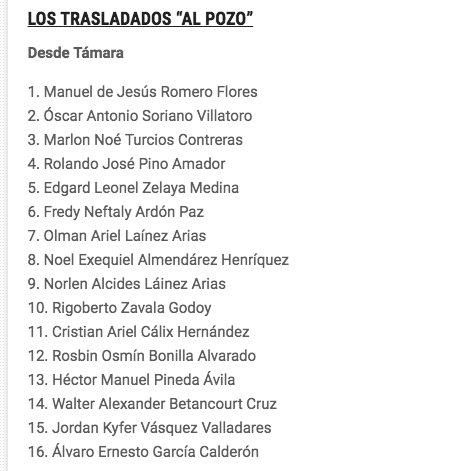 LOS TRASLADADOS “AL POZO”

Desde Támara

1. Manuel de Jesús Romero Flores
2. Óscar Antonio Soriano Villatoro
3. Marlon Noé Turcios Contreras
4. Rolando José Pino Amador
5. Edgard Leonel Zelaya Medina
6. Fredy Neftaly Ardón Paz
7. Olman Ariel Laínez Arias
8. Noel Exequiel Almendárez Henríquez
9. Norlen Alcides Láinez Arias
10. Rigoberto Zavala Godoy
11. Cristian Ariel Cálix Hernández
12. Rosbin Osmín Bonilla Alvarado
13. Héctor Manuel Pineda Ávila
14. Walter Alexander Betancourt Cruz
15. Jordan Kyfer Vásquez Valladares
16. Álvaro Ernesto García Calderón